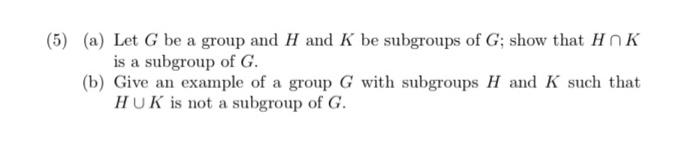 (5) (a) Let $G$ be a group and $H$ and $K$ be subgroups of $G$; show that $H \cap K$ is a subgroup of $G$.

(b) Give an example of a group $G$ with subgroups $H$ and $K$ such that $H \cup K$ is not a subgroup of $G$.